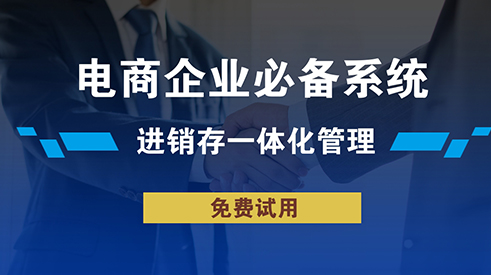 电商企业必备系统

进销存一体化管理

免费试用